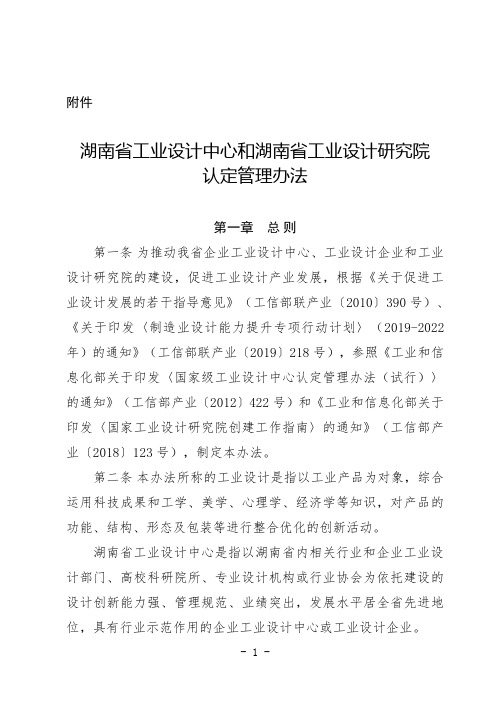 附件

湖南省工业设计中心和湖南省工业设计研究院认定管理办法

第一章　总则

第一条 为推动我省企业工业设计中心、工业设计企业和工业设计研究院的建设，促进工业设计产业发展，根据《关于促进工业设计发展的若干指导意见》（工信部联产业〔2010〕390号）、《关于印发〈制造业设计能力提升专项行动计划〉（2019-2022年）的通知》（工信部联产业〔2019〕218号），参照《工业和信息化部关于印发〈国家级工业设计中心认定管理办法（试行）〉的通知》（工信部产业〔2012〕422号）和《工业和信息化部关于印发〈国家工业设计研究院创建工作指南〉的通知》（工信部产业〔2018〕123号），制定本办法。

第二条 本办法所称的工业设计是指以工业产品为对象，综合运用科技成果和工学、美学、心理学、经济学等知识，对产品的功能、结构、形态及包装等进行整合优化的创新活动。

湖南省工业设计中心是指以湖南省内相关行业和企业工业设计部门、高校科研院所、专业设计机构或行业协会为依托建设的设计创新能力强、管理规范、业绩突出，发展水平居全省先进地位，具有行业示范作用的企业工业设计中心或工业设计企业。

- 1 -